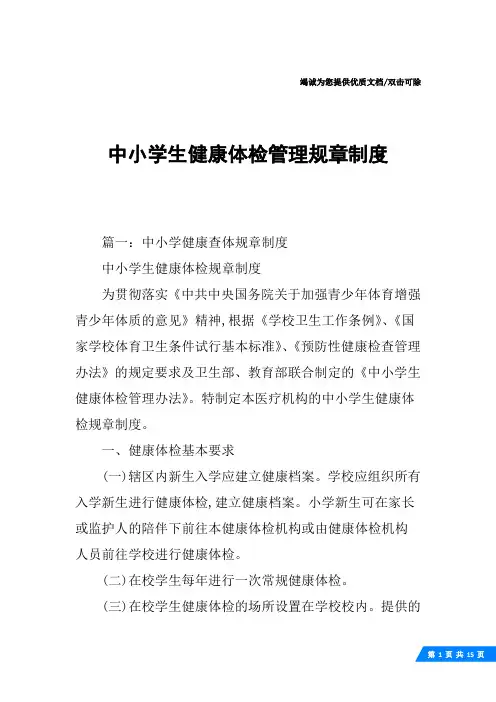 竭诚为您提供优质文档/双击可除

中小学生健康体检管理规章制度

篇一：中小学健康查体规章制度

中小学生健康体检规章制度

为贯彻落实《中共中央国务院关于加强青少年体育增强青少年体质的意见》精神，根据《学校卫生工作条例》、《国家学校体育卫生条件试行基本标准》、《预防性健康检查管理办法》的规定要求及卫生部、教育部联合制定的《中小学生健康体检管理办法》。特制定本医疗机构的中小学生健康体检规章制度。

一、健康体检基本要求

(一)辖区内新生入学应建立健康档案。学校应组织所有入学新生进行健康体检，建立健康档案。小学新生可在家长或监护人的陪伴下前往本健康体检机构或由健康体检机构人员前往学校进行健康体检。

(二)在校学生每年进行一次常规健康体检。

(三)在校学生健康体检的场所设置在学校校内。提供的

第 1 页 共 15 页